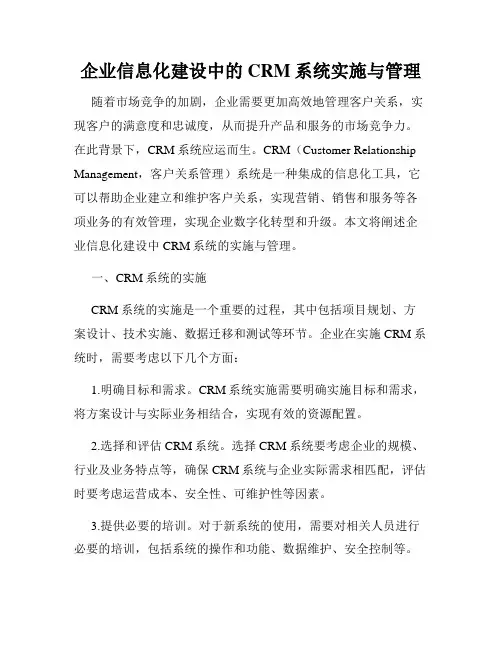 企业信息化建设中的 CRM 系统实施与管理

随着市场竞争的加剧，企业需要更加高效地管理客户关系，实现客户的满意度和忠诚度，从而提升产品和服务的市场竞争力。在此背景下，CRM 系统应运而生。CRM（Customer Relationship Management，客户关系管理）系统是一种集成的信息化工具，它可以帮助企业建立和维护客户关系，实现营销、销售和服务等各项业务的有效管理，实现企业数字化转型和升级。本文将阐述企业信息化建设中 CRM 系统的实施与管理。

一、CRM 系统的实施

CRM 系统的实施是一个重要的过程，其中包括项目规划、方案设计、技术实施、数据迁移和测试等环节。企业在实施 CRM 系统时，需要考虑以下几个方面：

1.明确目标和需求。CRM 系统实施需要明确实施目标和需求，将方案设计与实际业务相结合，实现有效的资源配置。

2.选择和评估 CRM 系统。选择 CRM 系统要考虑企业的规模、行业及业务特点等，确保 CRM 系统与企业实际需求相匹配，评估时要考虑运营成本、安全性、可维护性等因素。

3.提供必要的培训。对于新系统的使用，需要对相关人员进行必要的培训，包括系统的操作和功能、数据维护、安全控制等。